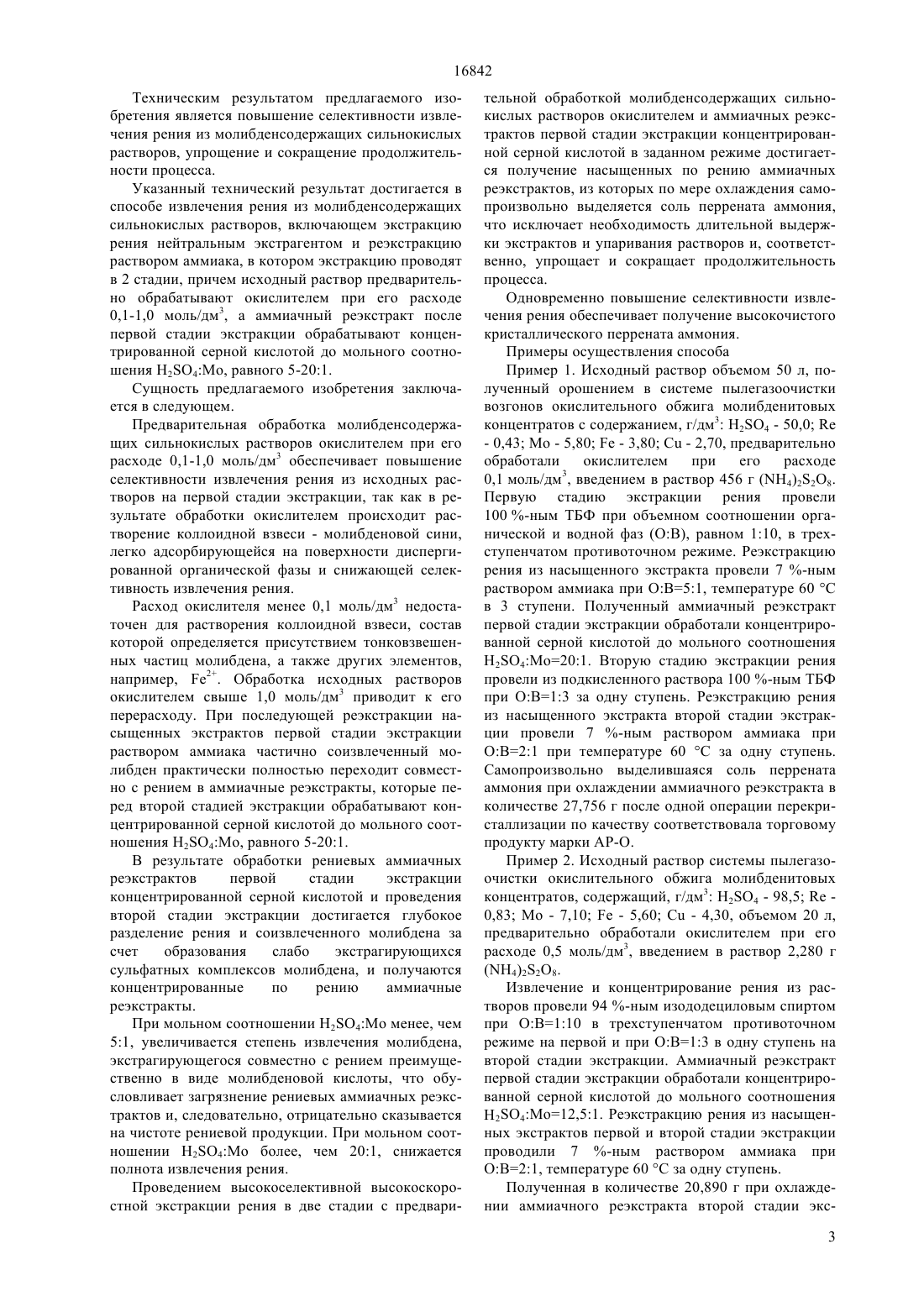 16842

Техническим результатом предлагаемого изобретения является повышение селективности извлечения рения из молибденсодержащих сильнокислых растворов, упрощение и сокращение продолжительности процесса.

Указанный технический результат достигается в способе извлечения рения из молибденсодержащих сильнокислых растворов, включающем экстракцию рения нейтральным экстрагентом и реэкстракцию раствором аммиака, в котором экстракцию проводят в 2 стадии, причем исходный раствор предварительно обрабатывают окислителем при его расходе 0,1-1,0 моль/дм$^3$, а аммиачный реэкстракт после первой стадии экстракции обрабатывают концентрированной серной кислотой до мольного соотношения $H_2SO_4$:Mo, равного 5-20:1.

Сущность предлагаемого изобретения заключается в следующем.

Предварительная обработка молибденсодержащих сильнокислых растворов окислителем при его расходе 0,1-1,0 моль/дм$^3$ обеспечивает повышение селективности извлечения рения из исходных растворов на первой стадии экстракции, так как в результате обработки окислителем происходит растворение коллоидной взвеси - молибденовой сини, легко адсорбирующейся на поверхности диспергированной органической фазы и снижающей селективность извлечения рения.

Расход окислителя менее 0,1 моль/дм$^3$ недостаточен для растворения коллоидной взвеси, состав которой определяется присутствием тонковзвешенных частиц молибдена, а также других элементов, например, $Fe^{2+}$. Обработка исходных растворов окислителем свыше 1,0 моль/дм$^3$ приводит к его перерасходу. При последующей реэкстракции насыщенных экстрактов первой стадии экстракции раствором аммиака частично соизвлеченный молибден практически полностью переходит совместно с рением в аммиачные реэкстракты, которые перед второй стадией экстракции обрабатывают концентрированной серной кислотой до мольного соотношения $H_2SO_4$:Mo, равного 5-20:1.

В результате обработки рениевых аммиачных реэкстрактов первой стадии экстракции концентрированной серной кислотой и проведения второй стадии экстракции достигается глубокое разделение рения и соизвлеченного молибдена за счет образования слабо экстрагирующихся сульфатных комплексов молибдена, и получаются концентрированные по рению аммиачные реэкстракты.

При мольном соотношении $H_2SO_4$:Mo менее, чем 5:1, увеличивается степень извлечения молибдена, экстрагирующегося совместно с рением преимущественно в виде молибденовой кислоты, что обусловливает загрязнение рениевых аммиачных реэкстрактов и, следовательно, отрицательно сказывается на чистоте рениевой продукции. При мольном соотношении $H_2SO_4$:Mo более, чем 20:1, снижается полнота извлечения рения.

Проведением высокоселективной высокоскоростной экстракции рения в две стадии с предварительной обработкой молибденсодержащих сильнокислых растворов окислителем и аммиачных реэкстрактов первой стадии экстракции концентрированной серной кислотой в заданном режиме достигается получение насыщенных по рению аммиачных реэкстрактов, из которых по мере охлаждения самопроизвольно выделяется соль перрената аммония, что исключает необходимость длительной выдержки экстрактов и упаривания растворов и, соответственно, упрощает и сокращает продолжительность процесса.

Одновременно повышение селективности извлечения рения обеспечивает получение высокочистого кристаллического перрената аммония.

Примеры осуществления способа

Пример 1. Исходный раствор объемом 50 л, полученный орошением в системе пылегазоочистки возгонов окислительного обжига молибденитовых концентратов с содержанием, г/дм$^3$: $H_2SO_4$ - 50,0; Re - 0,43; Mo - 5,80; Fe - 3,80; Cu - 2,70, предварительно обработали окислителем при его расходе 0,1 моль/дм$^3$, введением в раствор 456 г $(NH_4)_2S_2O_8$. Первую стадию экстракции рения провели 100 %-ным ТБФ при объемном соотношении органической и водной фаз (О:В), равном 1:10, в трехступенчатом противоточном режиме. Реэкстракцию рения из насыщенного экстракта провели 7 %-ным раствором аммиака при О:В=5:1, температуре 60 °С в 3 ступени. Полученный аммиачный реэкстракт первой стадии экстракции обработали концентрированной серной кислотой до мольного соотношения $H_2SO_4$:Mo=20:1. Вторую стадию экстракции рения провели из подкисленного раствора 100 %-ным ТБФ при О:В=1:3 за одну ступень. Реэкстракцию рения из насыщенного экстракта второй стадии экстракции провели 7 %-ным раствором аммиака при О:В=2:1 при температуре 60 °С за одну ступень. Самопроизвольно выделившаяся соль перрената аммония при охлаждении аммиачного реэкстракта в количестве 27,756 г после одной операции перекристаллизации по качеству соответствовала торговому продукту марки АР-О.

Пример 2. Исходный раствор системы пылегазоочистки окислительного обжига молибденитовых концентратов, содержащий, г/дм$^3$: $H_2SO_4$ - 98,5; Re - 0,83; Mo - 7,10; Fe - 5,60; Cu - 4,30, объемом 20 л, предварительно обработали окислителем при его расходе 0,5 моль/дм$^3$, введением в раствор 2,280 г $(NH_4)_2S_2O_8$.

Извлечение и концентрирование рения из растворов провели 94 %-ным изододециловым спиртом при О:В=1:10 в трехступенчатом противоточном режиме на первой и при О:В=1:3 в одну ступень на второй стадии экстракции. Аммиачный реэкстракт первой стадии экстракции обработали концентрированной серной кислотой до мольного соотношения $H_2SO_4$:Mo=12,5:1. Реэкстракцию рения из насыщенных экстрактов первой и второй стадии экстракции проводили 7 %-ным раствором аммиака при О:В=2:1, температуре 60 °С за одну ступень.

Полученная в количестве 20,890 г при охлаждении аммиачного реэкстракта второй стадии экс-

3